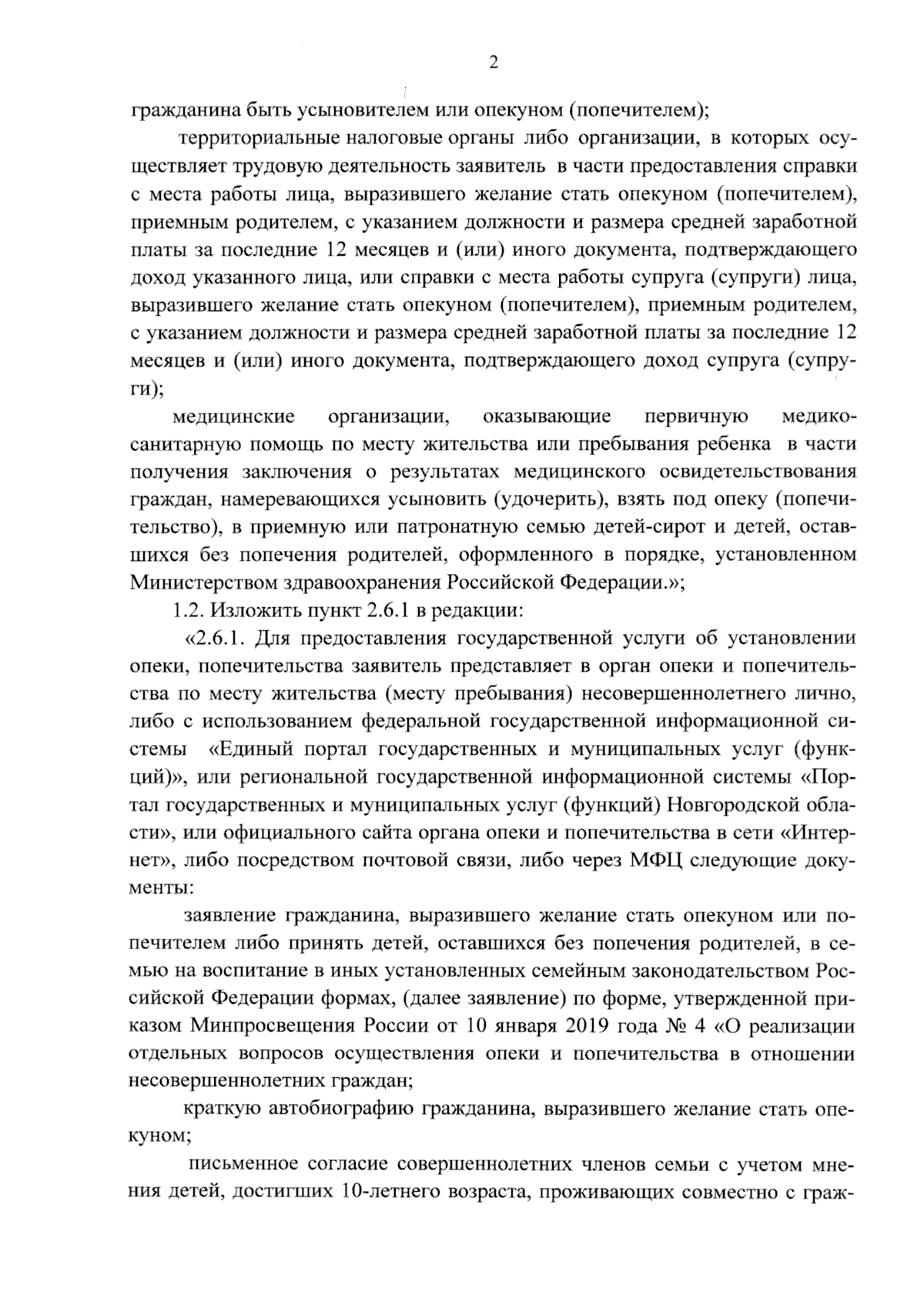 2

гражданина быть усыновителем или опекуном (попечителем);

территориальные налоговые органы либо организации, в которых осуществляет трудовую деятельность заявитель в части предоставления справки с места работы лица, выразившего желание стать опекуном (попечителем), приемным родителем, с указанием должности и размера средней заработной платы за последние 12 месяцев и (или) иного документа, подтверждающего доход указанного лица, или справки с места работы супруга (супруги) лица, выразившего желание стать опекуном (попечителем), приемным родителем, с указанием должности и размера средней заработной платы за последние 12 месяцев и (или) иного документа, подтверждающего доход супруга (супруги);

медицинские организации, оказывающие первичную медико-санитарную помощь по месту жительства или пребывания ребенка в части получения заключения о результатах медицинского освидетельствования граждан, намеревающихся усыновить (удочерить), взять под опеку (попечительство), в приемную или патронатную семью детей-сирот и детей, оставшихся без попечения родителей, оформленного в порядке, установленном Министерством здравоохранения Российской Федерации.»;

1.2. Изложить пункт 2.6.1 в редакции:

«2.6.1. Для предоставления государственной услуги об установлении опеки, попечительства заявитель представляет в орган опеки и попечительства по месту жительства (месту пребывания) несовершеннолетнего лично, либо с использованием федеральной государственной информационной системы «Единый портал государственных и муниципальных услуг (функций)», или региональной государственной информационной системы «Портал государственных и муниципальных услуг (функций) Новгородской области», или официального сайта органа опеки и попечительства в сети «Интернет», либо посредством почтовой связи, либо через МФЦ следующие документы:

заявление гражданина, выразившего желание стать опекуном или попечителем либо принять детей, оставшихся без попечения родителей, в семью на воспитание в иных установленных семейным законодательством Российской Федерации формах, (далее заявление) по форме, утвержденной приказом Минпросвещения России от 10 января 2019 года № 4 «О реализации отдельных вопросов осуществления опеки и попечительства в отношении несовершеннолетних граждан;

краткую автобиографию гражданина, выразившего желание стать опекуном;

письменное согласие совершеннолетних членов семьи с учетом мнения детей, достигших 10-летнего возраста, проживающих совместно с граж-